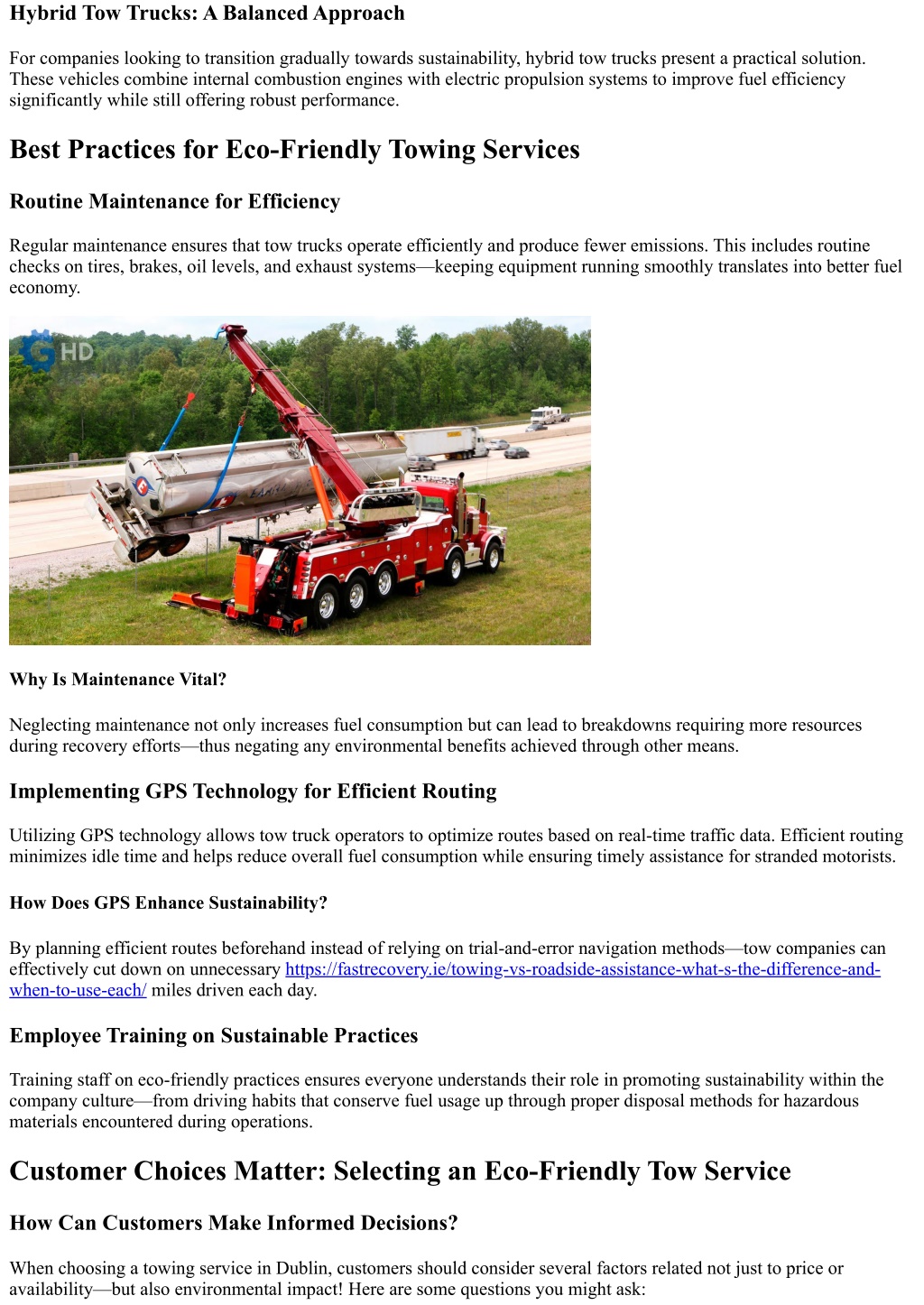 Hybrid Tow Trucks: A Balanced Approach

For companies looking to transition gradually towards sustainability, hybrid tow trucks present a practical solution. These vehicles combine internal combustion engines with electric propulsion systems to improve fuel efficiency significantly while still offering robust performance.

Best Practices for Eco-Friendly Towing Services

Routine Maintenance for Efficiency

Regular maintenance ensures that tow trucks operate efficiently and produce fewer emissions. This includes routine checks on tires, brakes, oil levels, and exhaust systems—keeping equipment running smoothly translates into better fuel economy.

HD

Why Is Maintenance Vital?

Neglecting maintenance not only increases fuel consumption but can lead to breakdowns requiring more resources during recovery efforts—thus negating any environmental benefits achieved through other means.

Implementing GPS Technology for Efficient Routing

Utilizing GPS technology allows tow truck operators to optimize routes based on real-time traffic data. Efficient routing minimizes idle time and helps reduce overall fuel consumption while ensuring timely assistance for stranded motorists.

How Does GPS Enhance Sustainability?

By planning efficient routes beforehand instead of relying on trial-and-error navigation methods—tow companies can effectively cut down on unnecessary https://fastrecovery.ie/towing-vs-roadside-assistance-what-s-the-difference-and-when-to-use-each/ miles driven each day.

Employee Training on Sustainable Practices

Training staff on eco-friendly practices ensures everyone understands their role in promoting sustainability within the company culture—from driving habits that conserve fuel usage up through proper disposal methods for hazardous materials encountered during operations.

Customer Choices Matter: Selecting an Eco-Friendly Tow Service

How Can Customers Make Informed Decisions?

When choosing a towing service in Dublin, customers should consider several factors related not just to price or availability—but also environmental impact! Here are some questions you might ask: